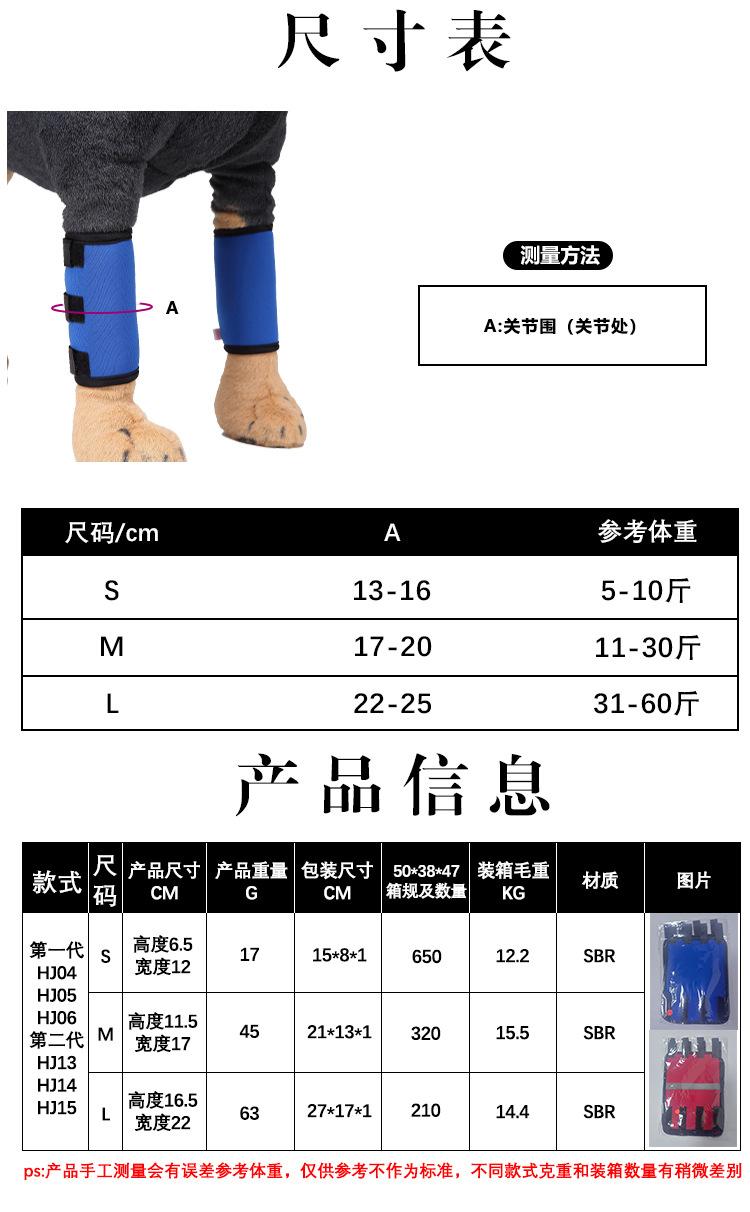 尺寸表

A

测量方法

A:关节围（关节处）

| 尺码/cm | A | 参考体重 |
|---|---|---|
| S | 13-16 | 5-10斤 |
| M | 17-20 | 11-30斤 |
| L | 22-25 | 31-60斤 |

产品信息

| 款式 | 尺码 | 产品尺寸 CM | 产品重量 G | 包装尺寸 CM | 50*38*47 箱规及数量 | 装箱毛重 KG | 材质 | 图片 |
|---|---|---|---|---|---|---|---|---|
| 第一代 HJ04 HJ05 HJ06 第二代 HJ13 HJ14 HJ15 | S | 高度6.5 宽度12 | 17 | 15*8*1 | 650 | 12.2 | SBR | |
| | M | 高度11.5 宽度17 | 45 | 21*13*1 | 320 | 15.5 | SBR | |
| | L | 高度16.5 宽度22 | 63 | 27*17*1 | 210 | 14.4 | SBR | |

ps:产品手工测量会有误差参考体重，仅供参考不作为标准，不同款式克重和装箱数量有稍微差别